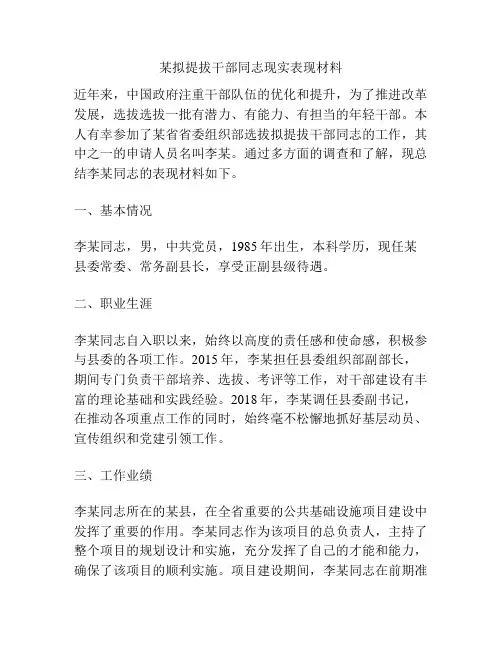 某拟提拔干部同志现实表现材料

近年来，中国政府注重干部队伍的优化和提升，为了推进改革发展，选拔选拔一批有潜力、有能力、有担当的年轻干部。本人有幸参加了某省省委组织部选拔拟提拔干部同志的工作，其中之一的申请人员名叫李某。通过多方面的调查和了解，现总结李某同志的表现材料如下。

一、基本情况

李某同志，男，中共党员，1985年出生，本科学历，现任某县委常委、常务副县长，享受正副县级待遇。

二、职业生涯

李某同志自入职以来，始终以高度的责任感和使命感，积极参与县委的各项工作。2015年，李某担任县委组织部副部长，期间专门负责干部培养、选拔、考评等工作，对干部建设有丰富的理论基础和实践经验。2018年，李某调任县委副书记，在推动各项重点工作的同时，始终毫不松懈地抓好基层动员、宣传组织和党建引领工作。

三、工作业绩

李某同志所在的某县，在全省重要的公共基础设施项目建设中发挥了重要的作用。李某同志作为该项目的总负责人，主持了整个项目的规划设计和实施，充分发挥了自己的才能和能力，确保了该项目的顺利实施。项目建设期间，李某同志在前期准